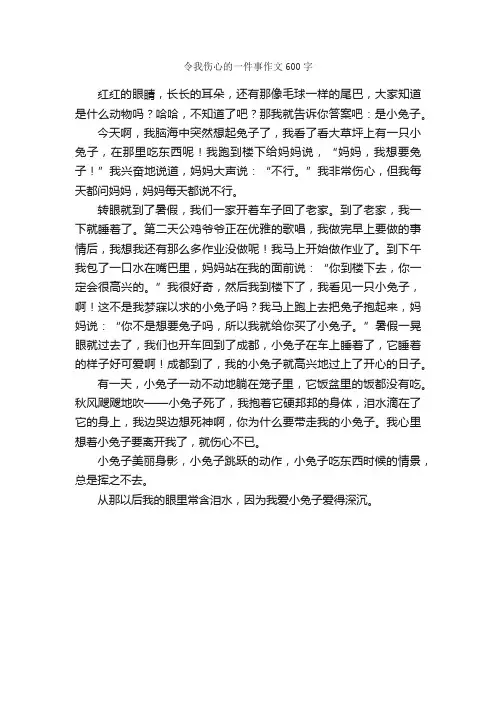 令我伤心的一件事作文600字

红红的眼睛，长长的耳朵，还有那像毛球一样的尾巴，大家知道是什么动物吗？哈哈，不知道了吧？那我就告诉你答案吧：是小兔子。

今天啊，我脑海中突然想起兔子了，我看了看大草坪上有一只小兔子，在那里吃东西呢！我跑到楼下给妈妈说，“妈妈，我想要兔子！”我兴奋地说道，妈妈大声说：“不行。”我非常伤心，但我每天都问妈妈，妈妈每天都说不行。

转眼就到了暑假，我们一家开着车子回了老家。到了老家，我一下就睡着了。第二天公鸡爷爷正在优雅的歌唱，我做完早上要做的事情后，我想我还有那么多作业没做呢！我马上开始做作业了。到下午我包了一口水在嘴巴里，妈妈站在我的面前说：“你到楼下去，你一定会很高兴的。”我很好奇，然后我到楼下了，我看见一只小兔子，啊！这不是我梦寐以求的小兔子吗？我马上跑上去把兔子抱起来，妈妈说：“你不是想要兔子吗，所以我就给你买了小兔子。”暑假一晃眼就过去了，我们也开车回到了成都，小兔子在车上睡着了，它睡着的样子好可爱啊！成都到了，我的小兔子就高兴地过上了开心的日子。

有一天，小兔子一动不动地躺在笼子里，它饭盆里的饭都没有吃。秋风飕飕地吹——小兔子死了，我抱着它硬邦邦的身体，泪水滴在了它的身上，我边哭边想死神啊，你为什么要带走我的小兔子。我心里想着小兔子要离开我了，就伤心不已。

小兔子美丽身影，小兔子跳跃的动作，小兔子吃东西时候的情景，总是挥之不去。

从那以后我的眼里常含泪水，因为我爱小兔子爱得深沉。